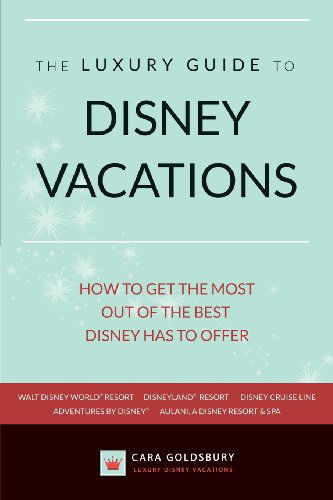 THE LUXURY GUIDE TO

DISNEY VACATIONS

HOW TO GET THE MOST OUT OF THE BEST DISNEY HAS TO OFFER

WALT DISNEY WORLD® RESORT DISNEYLAND® RESORT DISNEY CRUISE LINE ADVENTURES BY DISNEY® AULANI, A DISNEY RESORT & SPA

CARA GOLDSBURY
LUXURY DISNEY VACATIONS